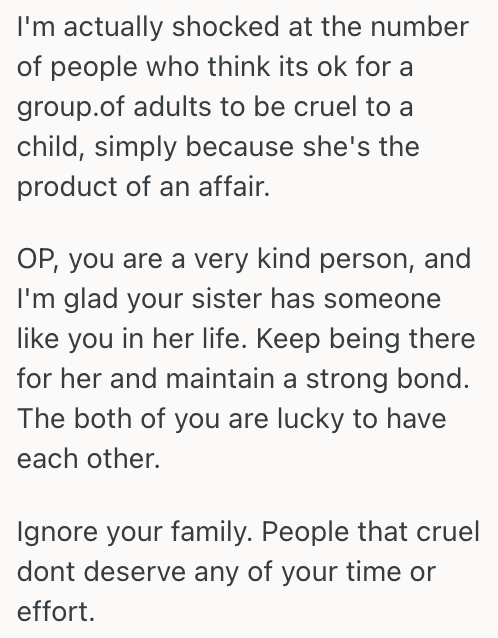 I'm actually shocked at the number of people who think its ok for a group.of adults to be cruel to a child, simply because she's the product of an affair.

OP, you are a very kind person, and I'm glad your sister has someone like you in her life. Keep being there for her and maintain a strong bond. The both of you are lucky to have each other.

Ignore your family. People that cruel dont deserve any of your time or effort.